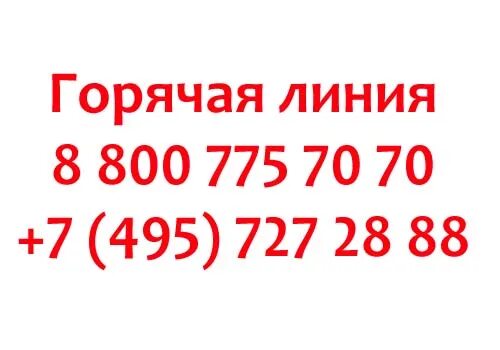 Горячая линия
8 800 775 70 70
+7 (495) 727 28 88